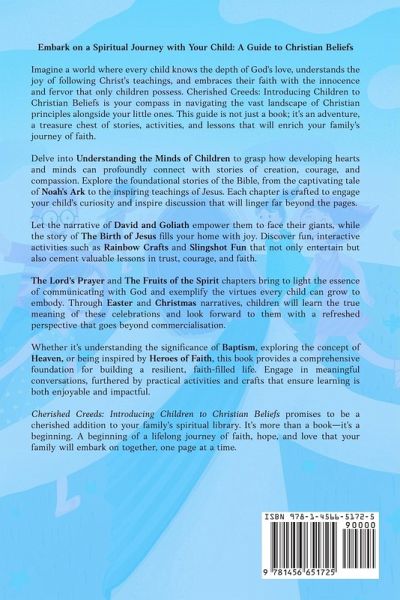 Embark on a Spiritual Journey with Your Child: A Guide to Christian Beliefs

Imagine a world where every child knows the depth of God's love, understands the joy of following Christ's teachings, and embraces their faith with the innocence and fervor that only children possess. Cherished Creeds: Introducing Children to Christian Beliefs is your compass in navigating the vast landscape of Christian principles alongside your little ones. This guide is not just a book; it's an adventure, a treasure chest of stories, activities, and lessons that will enrich your family's journey of faith.

Delve into Understanding the Minds of Children to grasp how developing hearts and minds can profoundly connect with stories of creation, courage, and compassion. Explore the foundational stories of the Bible, from the captivating tale of Noah's Ark to the inspiring teachings of Jesus. Each chapter is crafted to engage your child's curiosity and inspire discussion that will linger far beyond the pages.

Let the narrative of David and Goliath empower them to face their giants, while the story of The Birth of Jesus fills your home with joy. Discover fun, interactive activities such as Rainbow Crafts and Slingshot Fun that not only entertain but also cement valuable lessons in trust, courage, and faith.

The Lord's Prayer and The Fruits of the Spirit chapters bring to light the essence of communicating with God and exemplify the virtues every child can grow to embody. Through Easter and Christmas narratives, children will learn the true meaning of these celebrations and look forward to them with a refreshed perspective that goes beyond commercialisation.

Whether it's understanding the significance of Baptism, exploring the concept of Heaven, or being inspired by Heroes of Faith, this book provides a comprehensive foundation for building a resilient, faith-filled life. Engage in meaningful conversations, furthered by practical activities and crafts that ensure learning is both enjoyable and impactful.

Cherished Creeds: Introducing Children to Christian Beliefs promises to be a cherished addition to your family's spiritual library. It's more than a book—it's a beginning. A beginning of a lifelong journey of faith, hope, and love that your family will embark on together, one page at a time.

ISBN 978-1-4566-5172-5
90000
9 781456 651725